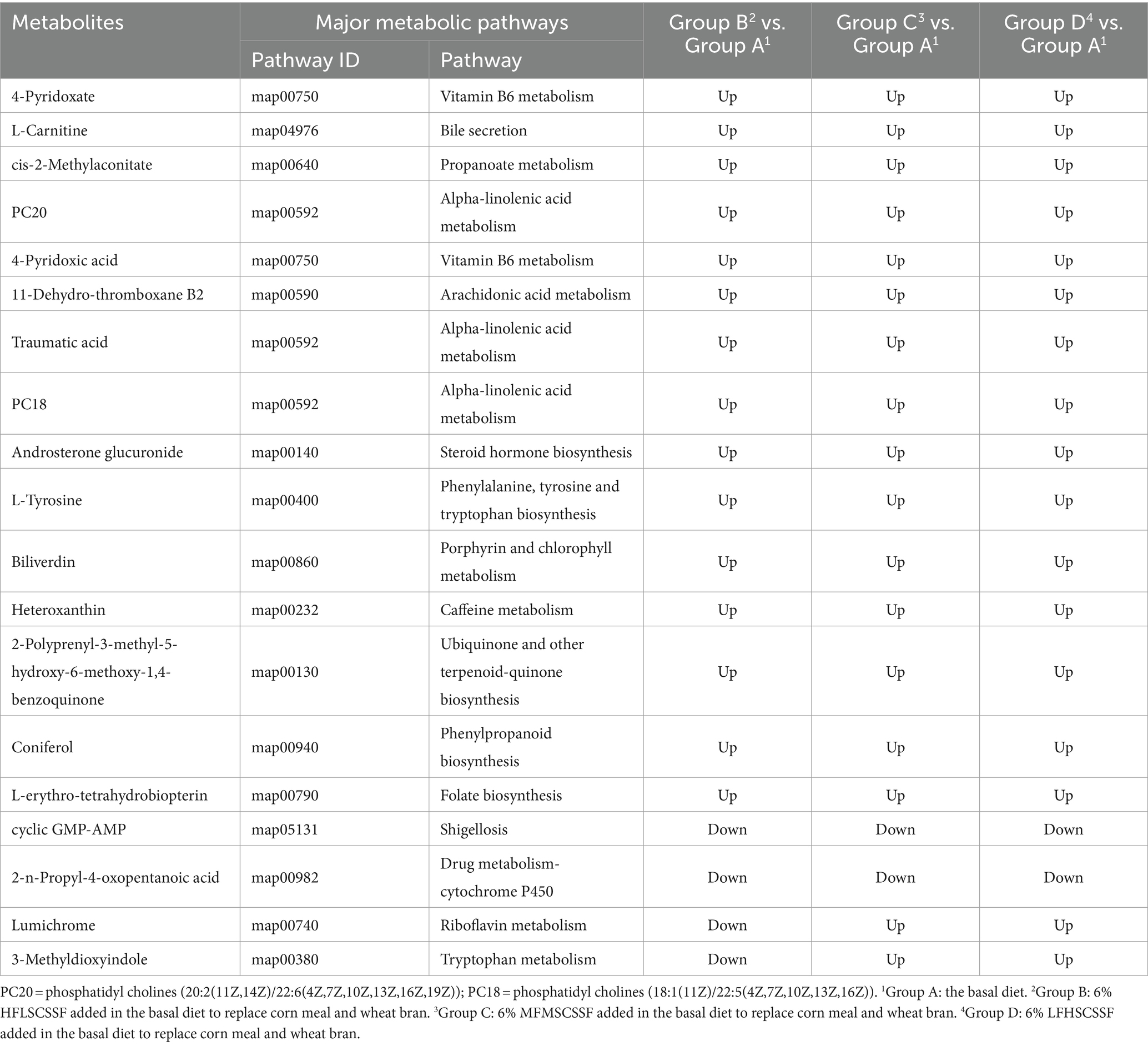 | Metabolites | Major metabolic pathways: Pathway ID | Major metabolic pathways: Pathway | Group B$^2$ vs. Group A$^1$ | Group C$^3$ vs. Group A$^1$ | Group D$^4$ vs. Group A$^1$ |
|---|---|---|---|---|---|
| 4-Pyridoxate | map00750 | Vitamin B6 metabolism | Up | Up | Up |
| L-Carnitine | map04976 | Bile secretion | Up | Up | Up |
| cis-2-Methylaconitate | map00640 | Propanoate metabolism | Up | Up | Up |
| PC20 | map00592 | Alpha-linolenic acid metabolism | Up | Up | Up |
| 4-Pyridoxic acid | map00750 | Vitamin B6 metabolism | Up | Up | Up |
| 11-Dehydro-thromboxane B2 | map00590 | Arachidonic acid metabolism | Up | Up | Up |
| Traumatic acid | map00592 | Alpha-linolenic acid metabolism | Up | Up | Up |
| PC18 | map00592 | Alpha-linolenic acid metabolism | Up | Up | Up |
| Androsterone glucuronide | map00140 | Steroid hormone biosynthesis | Up | Up | Up |
| L-Tyrosine | map00400 | Phenylalanine, tyrosine and tryptophan biosynthesis | Up | Up | Up |
| Biliverdin | map00860 | Porphyrin and chlorophyll metabolism | Up | Up | Up |
| Heteroxanthin | map00232 | Caffeine metabolism | Up | Up | Up |
| 2-Polyprenyl-3-methyl-5-hydroxy-6-methoxy-1,4-benzoquinone | map00130 | Ubiquinone and other terpenoid-quinone biosynthesis | Up | Up | Up |
| Coniferol | map00940 | Phenylpropanoid biosynthesis | Up | Up | Up |
| L-erythro-tetrahydrobiopterin | map00790 | Folate biosynthesis | Up | Up | Up |
| cyclic GMP-AMP | map05131 | Shigellosis | Down | Down | Down |
| 2-n-Propyl-4-oxopentanoic acid | map00982 | Drug metabolism-cytochrome P450 | Down | Down | Down |
| Lumichrome | map00740 | Riboflavin metabolism | Down | Up | Up |
| 3-Methyldioxyindole | map00380 | Tryptophan metabolism | Down | Up | Up |

PC20 = phosphatidyl cholines (20:2(11Z,14Z)/22:6(4Z,7Z,10Z,13Z,16Z,19Z)); PC18 = phosphatidyl cholines (18:1(11Z)/22:5(4Z,7Z,10Z,13Z,16Z)). $^1$Group A: the basal diet. $^2$Group B: 6% HFLSCSSF added in the basal diet to replace corn meal and wheat bran. $^3$Group C: 6% MFMSCSSF added in the basal diet to replace corn meal and wheat bran. $^4$Group D: 6% LFHSCSSF added in the basal diet to replace corn meal and wheat bran.